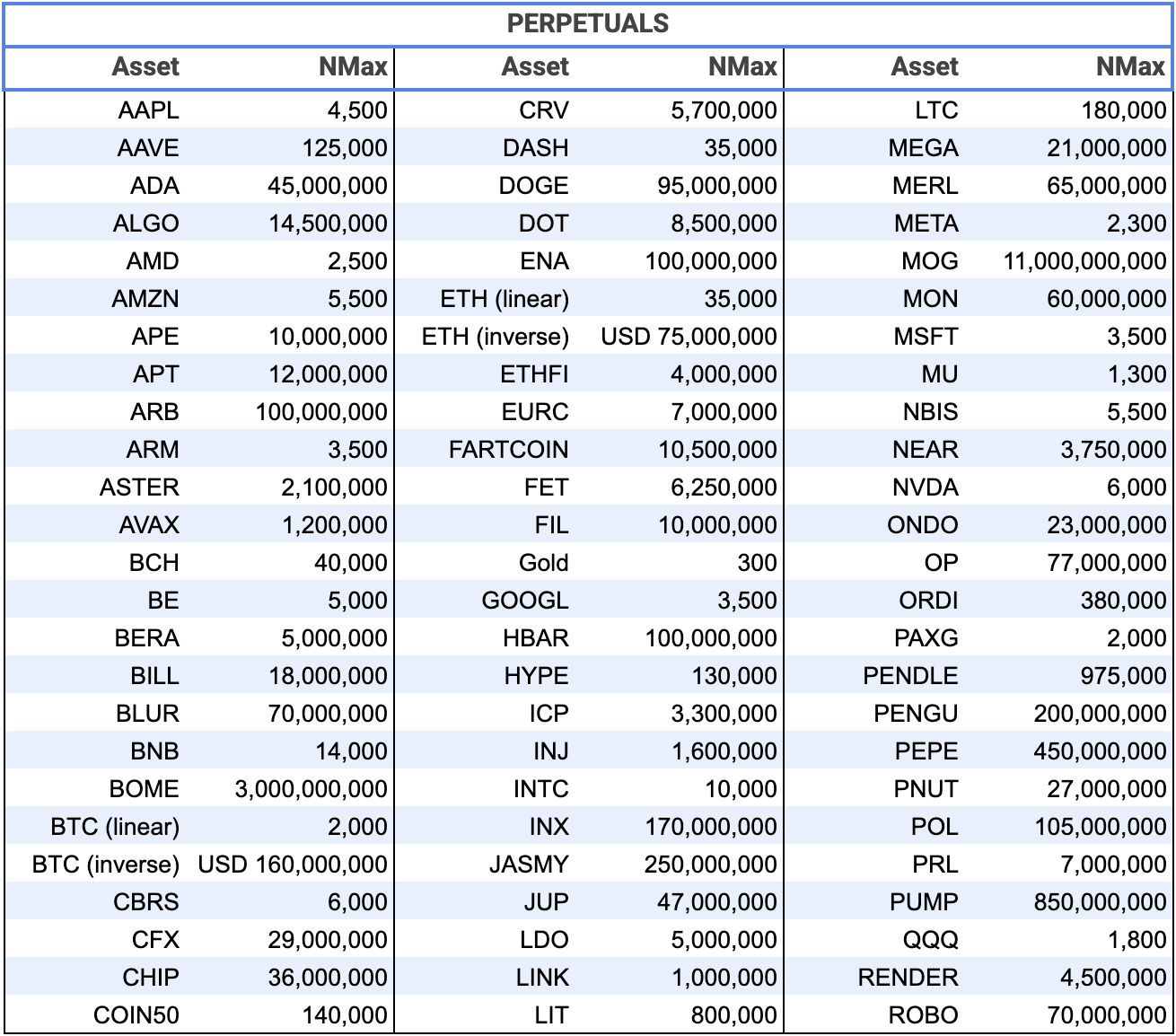 PERPETUALS

| Asset | NMax | Asset | NMax | Asset | NMax |
|---|---|---|---|---|---|
| AAPL | 4,500 | CRV | 5,700,000 | LTC | 180,000 |
| AAVE | 125,000 | DASH | 35,000 | MEGA | 21,000,000 |
| ADA | 45,000,000 | DOGE | 95,000,000 | MERL | 65,000,000 |
| ALGO | 14,500,000 | DOT | 8,500,000 | META | 2,300 |
| AMD | 2,500 | ENA | 100,000,000 | MOG | 11,000,000,000 |
| AMZN | 5,500 | ETH (linear) | 35,000 | MON | 60,000,000 |
| APE | 10,000,000 | ETH (inverse) | USD 75,000,000 | MSFT | 3,500 |
| APT | 12,000,000 | ETHFI | 4,000,000 | MU | 1,300 |
| ARB | 100,000,000 | EURC | 7,000,000 | NBIS | 5,500 |
| ARM | 3,500 | FARTCOIN | 10,500,000 | NEAR | 3,750,000 |
| ASTER | 2,100,000 | FET | 6,250,000 | NVDA | 6,000 |
| AVAX | 1,200,000 | FIL | 10,000,000 | ONDO | 23,000,000 |
| BCH | 40,000 | Gold | 300 | OP | 77,000,000 |
| BE | 5,000 | GOOGL | 3,500 | ORDI | 380,000 |
| BERA | 5,000,000 | HBAR | 100,000,000 | PAXG | 2,000 |
| BILL | 18,000,000 | HYPE | 130,000 | PENDLE | 975,000 |
| BLUR | 70,000,000 | ICP | 3,300,000 | PENGU | 200,000,000 |
| BNB | 14,000 | INJ | 1,600,000 | PEPE | 450,000,000 |
| BOME | 3,000,000,000 | INTC | 10,000 | PNUT | 27,000,000 |
| BTC (linear) | 2,000 | INX | 170,000,000 | POL | 105,000,000 |
| BTC (inverse) | USD 160,000,000 | JASMY | 250,000,000 | PRL | 7,000,000 |
| CBRS | 6,000 | JUP | 47,000,000 | PUMP | 850,000,000 |
| CFX | 29,000,000 | LDO | 5,000,000 | QQQ | 1,800 |
| CHIP | 36,000,000 | LINK | 1,000,000 | RENDER | 4,500,000 |
| COIN50 | 140,000 | LIT | 800,000 | ROBO | 70,000,000 |